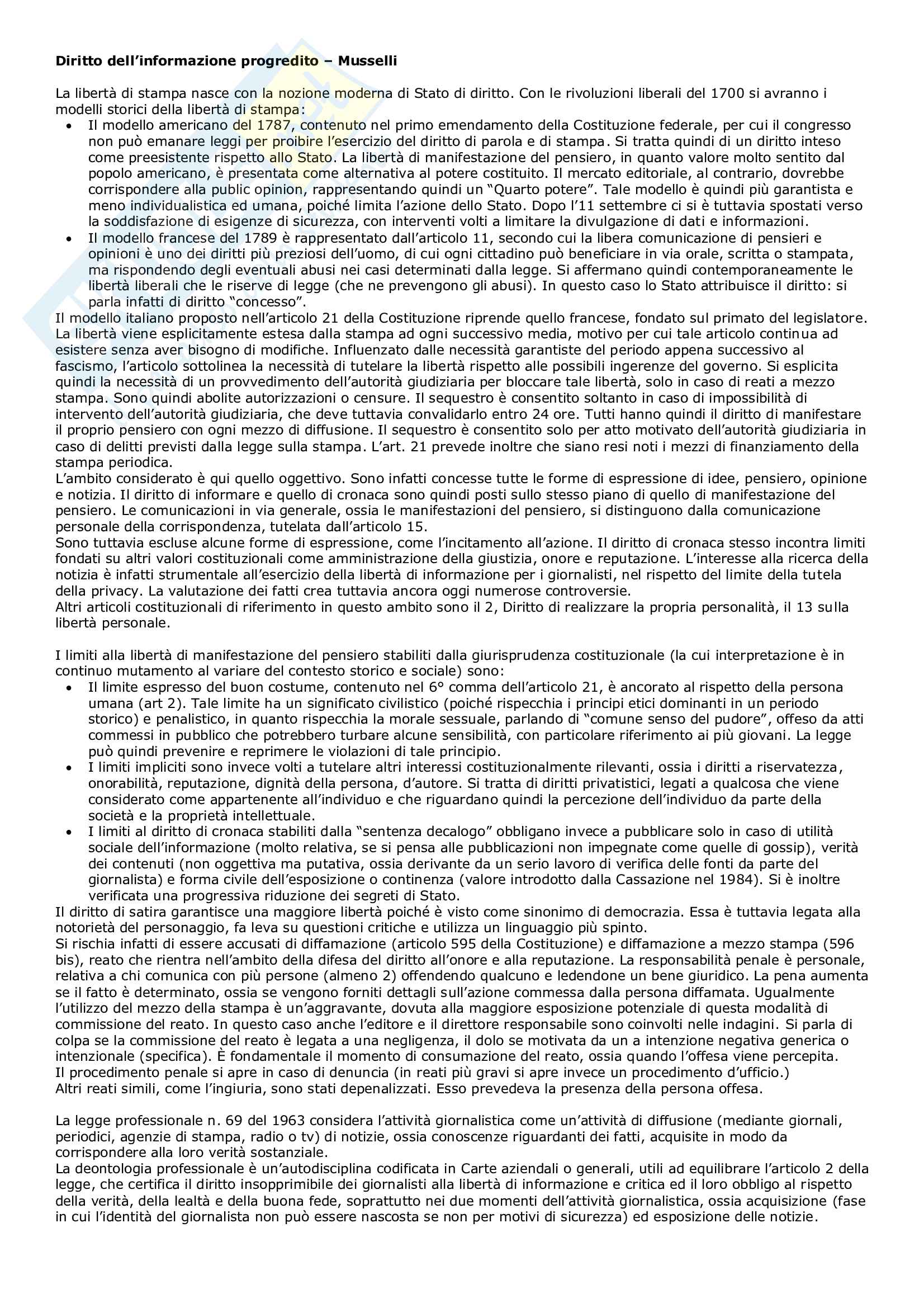 **Diritto dell'informazione progredito – Musselli**

La libertà di stampa nasce con la nozione moderna di Stato di diritto. Con le rivoluzioni liberali del 1700 si avranno i modelli storici della libertà di stampa:

- Il modello americano del 1787, contenuto nel primo emendamento della Costituzione federale, per cui il congresso non può emanare leggi per proibire l'esercizio del diritto di parola e di stampa. Si tratta quindi di un diritto inteso come preesistente rispetto allo Stato. La libertà di manifestazione del pensiero, in quanto valore molto sentito dal popolo americano, è presentata come alternativa al potere costituito. Il mercato editoriale, al contrario, dovrebbe corrispondere alla public opinion, rappresentando quindi un "Quarto potere". Tale modello è quindi più garantista e meno individualistica ed umana, poiché limita l'azione dello Stato. Dopo l'11 settembre ci si è tuttavia spostati verso la soddisfazione di esigenze di sicurezza, con interventi volti a limitare la divulgazione di dati e informazioni.
- Il modello francese del 1789 è rappresentato dall'articolo 11, secondo cui la libera comunicazione di pensieri e opinioni è uno dei diritti più preziosi dell'uomo, di cui ogni cittadino può beneficiare in via orale, scritta o stampata, ma rispondendo degli eventuali abusi nei casi determinati dalla legge. Si affermano quindi contemporaneamente le libertà liberali che le riserve di legge (che ne prevengono gli abusi). In questo caso lo Stato attribuisce il diritto: si parla infatti di diritto "concesso".

Il modello italiano proposto nell'articolo 21 della Costituzione riprende quello francese, fondato sul primato del legislatore. La libertà viene esplicitamente estesa dalla stampa ad ogni successivo media, motivo per cui tale articolo continua ad esistere senza aver bisogno di modifiche. Influenzato dalle necessità garantiste del periodo appena successivo al fascismo, l'articolo sottolinea la necessità di tutelare la libertà rispetto alle possibili ingerenze del governo. Si esplicita quindi la necessità di un provvedimento dell'autorità giudiziaria per bloccare tale libertà, solo in caso di reati a mezzo stampa. Sono quindi abolite autorizzazioni o censure. Il sequestro è consentito soltanto in caso di impossibilità di intervento dell'autorità giudiziaria, che deve tuttavia convalidarlo entro 24 ore. Tutti hanno quindi il diritto di manifestare il proprio pensiero con ogni mezzo di diffusione. Il sequestro è consentito solo per atto motivato dell'autorità giudiziaria in caso di delitti previsti dalla legge sulla stampa. L'art. 21 prevede inoltre che siano resi noti i mezzi di finanziamento della stampa periodica.
L'ambito considerato è qui quello oggettivo. Sono infatti concesse tutte le forme di espressione di idee, pensiero, opinione e notizia. Il diritto di informare e quello di cronaca sono quindi posti sullo stesso piano di quello di manifestazione del pensiero. Le comunicazioni in via generale, ossia le manifestazioni del pensiero, si distinguono dalla comunicazione personale della corrispondenza, tutelata dall'articolo 15.
Sono tuttavia escluse alcune forme di espressione, come l'incitamento all'azione. Il diritto di cronaca stesso incontra limiti fondati su altri valori costituzionali come amministrazione della giustizia, onore e reputazione. L'interesse alla ricerca della notizia è infatti strumentale all'esercizio della libertà di informazione per i giornalisti, nel rispetto del limite della tutela della privacy. La valutazione dei fatti crea tuttavia ancora oggi numerose controversie.
Altri articoli costituzionali di riferimento in questo ambito sono il 2, Diritto di realizzare la propria personalità, il 13 sulla libertà personale.

I limiti alla libertà di manifestazione del pensiero stabiliti dalla giurisprudenza costituzionale (la cui interpretazione è in continuo mutamento al variare del contesto storico e sociale) sono:

- Il limite espresso del buon costume, contenuto nel 6° comma dell'articolo 21, è ancorato al rispetto della persona umana (art 2). Tale limite ha un significato civilistico (poiché rispecchia i principi etici dominanti in un periodo storico) e penalistico, in quanto rispecchia la morale sessuale, parlando di "comune senso del pudore", offeso da atti commessi in pubblico che potrebbero turbare alcune sensibilità, con particolare riferimento ai più giovani. La legge può quindi prevenire e reprimere le violazioni di tale principio.
- I limiti impliciti sono invece volti a tutelare altri interessi costituzionalmente rilevanti, ossia i diritti a riservatezza, onorabilità, reputazione, dignità della persona, d'autore. Si tratta di diritti privatistici, legati a qualcosa che viene considerato come appartenente all'individuo e che riguardano quindi la percezione dell'individuo da parte della società e la proprietà intellettuale.
- I limiti al diritto di cronaca stabiliti dalla "sentenza decalogo" obbligano invece a pubblicare solo in caso di utilità sociale dell'informazione (molto relativa, se si pensa alle pubblicazioni non impegnate come quelle di gossip), verità dei contenuti (non oggettiva ma putativa, ossia derivante da un serio lavoro di verifica delle fonti da parte del giornalista) e forma civile dell'esposizione o continenza (valore introdotto dalla Cassazione nel 1984). Si è inoltre verificata una progressiva riduzione dei segreti di Stato.

Il diritto di satira garantisce una maggiore libertà poiché è visto come sinonimo di democrazia. Essa è tuttavia legata alla notorietà del personaggio, fa leva su questioni critiche e utilizza un linguaggio più spinto.
Si rischia infatti di essere accusati di diffamazione (articolo 595 della Costituzione) e diffamazione a mezzo stampa (596 bis), reato che rientra nell'ambito della difesa del diritto all'onore e alla reputazione. La responsabilità penale è personale, relativa a chi comunica con più persone (almeno 2) offendendo qualcuno e ledendone un bene giuridico. La pena aumenta se il fatto è determinato, ossia se vengono forniti dettagli sull'azione commessa dalla persona diffamata. Ugualmente l'utilizzo del mezzo della stampa è un'aggravante, dovuta alla maggiore esposizione potenziale di questa modalità di commissione del reato. In questo caso anche l'editore e il direttore responsabile sono coinvolti nelle indagini. Si parla di colpa se la commissione del reato è legata a una negligenza, il dolo se motivata da un a intenzione negativa generica o intenzionale (specifica). È fondamentale il momento di consumazione del reato, ossia quando l'offesa viene percepita.
Il procedimento penale si apre in caso di denuncia (in reati più gravi si apre invece un procedimento d'ufficio.)
Altri reati simili, come l'ingiuria, sono stati depenalizzati. Esso prevedeva la presenza della persona offesa.

La legge professionale n. 69 del 1963 considera l'attività giornalistica come un'attività di diffusione (mediante giornali, periodici, agenzie di stampa, radio o tv) di notizie, ossia conoscenze riguardanti dei fatti, acquisite in modo da corrispondere alla loro verità sostanziale.
La deontologia professionale è un'autodisciplina codificata in Carte aziendali o generali, utili ad equilibrare l'articolo 2 della legge, che certifica il diritto insopprimibile dei giornalisti alla libertà di informazione e critica ed il loro obbligo al rispetto della verità, della lealtà e della buona fede, soprattutto nei due momenti dell'attività giornalistica, ossia acquisizione (fase in cui l'identità del giornalista non può essere nascosta se non per motivi di sicurezza) ed esposizione delle notizie.